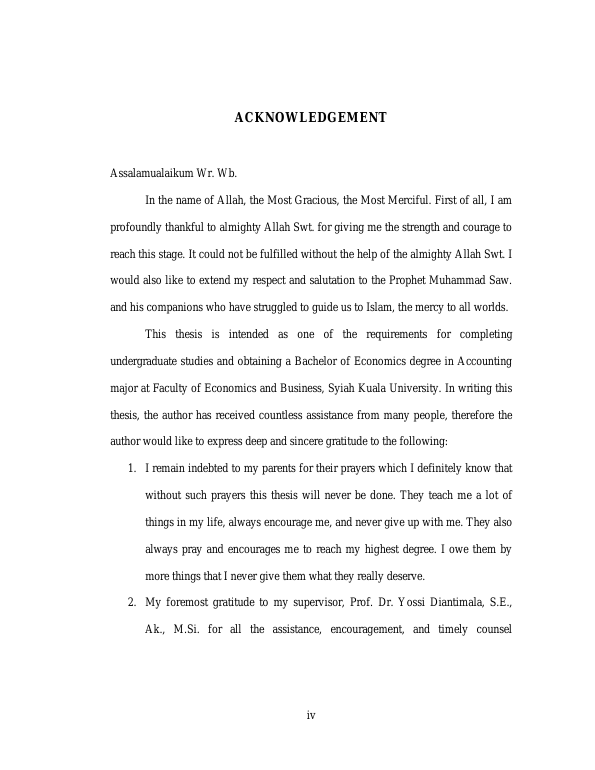 ACKNOWLEDGEMENT

Assalamualaikum Wr. Wb.

In the name of Allah, the Most Gracious, the Most Merciful. First of all, I am profoundly thankful to almighty Allah Swt. for giving me the strength and courage to reach this stage. It could not be fulfilled without the help of the almighty Allah Swt. I would also like to extend my respect and salutation to the Prophet Muhammad Saw. and his companions who have struggled to guide us to Islam, the mercy to all worlds.

This thesis is intended as one of the requirements for completing undergraduate studies and obtaining a Bachelor of Economics degree in Accounting major at Faculty of Economics and Business, Syiah Kuala University. In writing this thesis, the author has received countless assistance from many people, therefore the author would like to express deep and sincere gratitude to the following:

1. I remain indebted to my parents for their prayers which I definitely know that without such prayers this thesis will never be done. They teach me a lot of things in my life, always encourage me, and never give up with me. They also always pray and encourages me to reach my highest degree. I owe them by more things that I never give them what they really deserve.

2. My foremost gratitude to my supervisor, Prof. Dr. Yossi Diantimala, S.E., Ak., M.Si. for all the assistance, encouragement, and timely counsel

iv